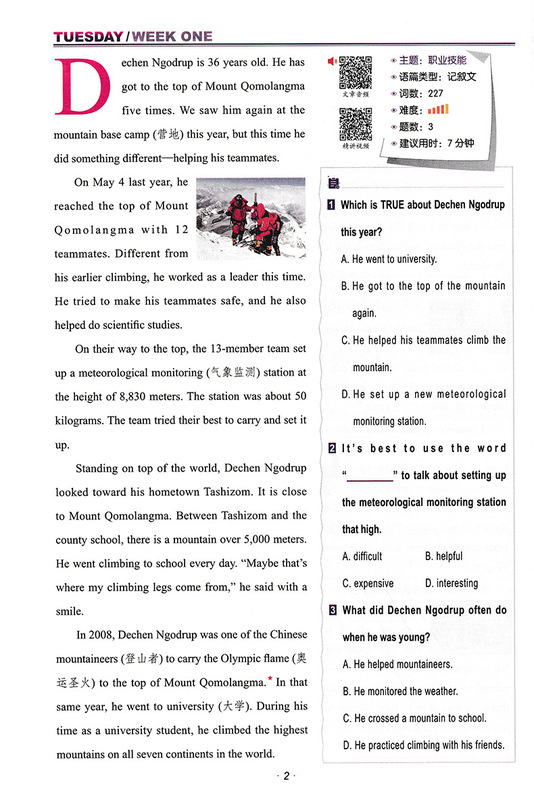 TUESDAY / WEEK ONE

Dechen Ngodrup is 36 years old. He has got to the top of Mount Qomolangma five times. We saw him again at the mountain base camp (营地) this year, but this time he did something different—helping his teammates.

On May 4 last year, he reached the top of Mount Qomolangma with 12 teammates. Different from his earlier climbing, he worked as a leader this time. He tried to make his teammates safe, and he also helped do scientific studies.

On their way to the top, the 13-member team set up a meteorological monitoring (气象监测) station at the height of 8,830 meters. The station was about 50 kilograms. The team tried their best to carry and set it up.

Standing on top of the world, Dechen Ngodrup looked toward his hometown Tashizom. It is close to Mount Qomolangma. Between Tashizom and the county school, there is a mountain over 5,000 meters. He went climbing to school every day. "Maybe that's where my climbing legs come from," he said with a smile.

In 2008, Dechen Ngodrup was one of the Chinese mountaineers (登山者) to carry the Olympic flame (奥运圣火) to the top of Mount Qomolangma.* In that same year, he went to university (大学). During his time as a university student, he climbed the highest mountains on all seven continents in the world.

文章音频
精讲视频
主题：职业技能
语篇类型：记叙文
词数：227
难度：
题数：3
建议用时：7 分钟

1 Which is TRUE about Dechen Ngodrup this year?
A. He went to university.
B. He got to the top of the mountain again.
C. He helped his teammates climb the mountain.
D. He set up a new meteorological monitoring station.

2 It's best to use the word "________" to talk about setting up the meteorological monitoring station that high.
A. difficult
B. helpful
C. expensive
D. interesting

3 What did Dechen Ngodrup often do when he was young?
A. He helped mountaineers.
B. He monitored the weather.
C. He crossed a mountain to school.
D. He practiced climbing with his friends.

· 2 ·